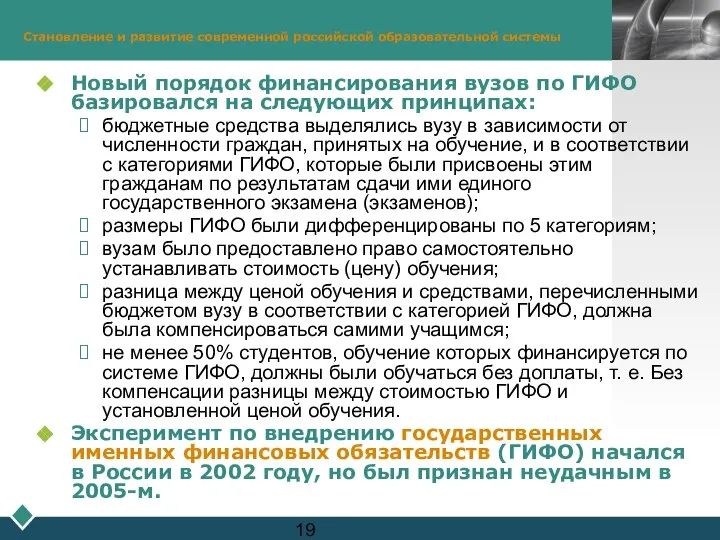 Становление и развитие современной российской образовательной системы

Новый порядок финансирования вузов по ГИФО базировался на следующих принципах:

бюджетные средства выделялись вузу в зависимости от численности граждан, принятых на обучение, и в соответствии с категориями ГИФО, которые были присвоены этим гражданам по результатам сдачи ими единого государственного экзамена (экзаменов);

размеры ГИФО были дифференцированы по 5 категориям;

вузам было предоставлено право самостоятельно устанавливать стоимость (цену) обучения;

разница между ценой обучения и средствами, перечисленными бюджетом вузу в соответствии с категорией ГИФО, должна была компенсироваться самими учащимся;

не менее 50% студентов, обучение которых финансируется по системе ГИФО, должны были обучаться без доплаты, т. е. Без компенсации разницы между стоимостью ГИФО и установленной ценой обучения.

Эксперимент по внедрению государственных именных финансовых обязательств (ГИФО) начался в России в 2002 году, но был признан неудачным в 2005-м.

19